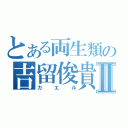 とある両生類の
吉留俊貴Ⅱ
カエル